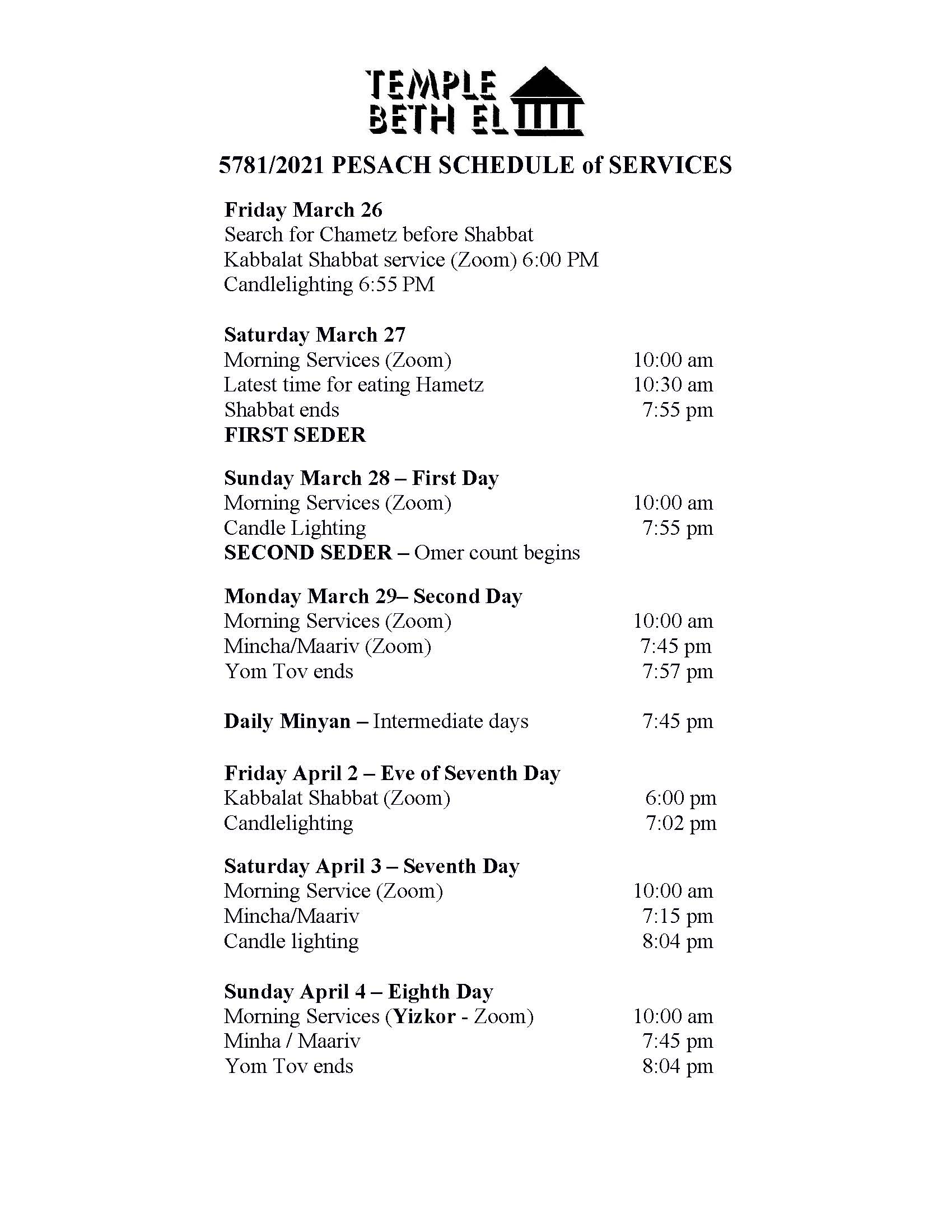 TEMPLE BETH EL

5781/2021 PESACH SCHEDULE of SERVICES

Friday March 26
Search for Chametz before Shabbat
Kabbalat Shabbat service (Zoom) 6:00 PM
Candlelighting 6:55 PM

Saturday March 27
Morning Services (Zoom) 10:00 am
Latest time for eating Hametz 10:30 am
Shabbat ends 7:55 pm
FIRST SEDER

Sunday March 28 – First Day
Morning Services (Zoom) 10:00 am
Candle Lighting 7:55 pm
SECOND SEDER – Omer count begins

Monday March 29– Second Day
Morning Services (Zoom) 10:00 am
Mincha/Maariv (Zoom) 7:45 pm
Yom Tov ends 7:57 pm

Daily Minyan – Intermediate days 7:45 pm

Friday April 2 – Eve of Seventh Day
Kabbalat Shabbat (Zoom) 6:00 pm
Candlelighting 7:02 pm

Saturday April 3 – Seventh Day
Morning Service (Zoom) 10:00 am
Mincha/Maariv 7:15 pm
Candle lighting 8:04 pm

Sunday April 4 – Eighth Day
Morning Services (Yizkor - Zoom) 10:00 am
Minha / Maariv 7:45 pm
Yom Tov ends 8:04 pm